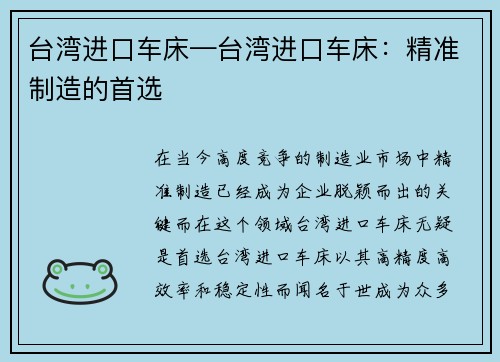 台湾进口车床—台湾进口车床：精准制造的首选

在当今高度竞争的制造业市场中精准制造已经成为企业脱颖而出的关键而在这个领域台湾进口车床无疑是首选台湾进口车床以其高精度高效率和稳定性而闻名于世成为众多